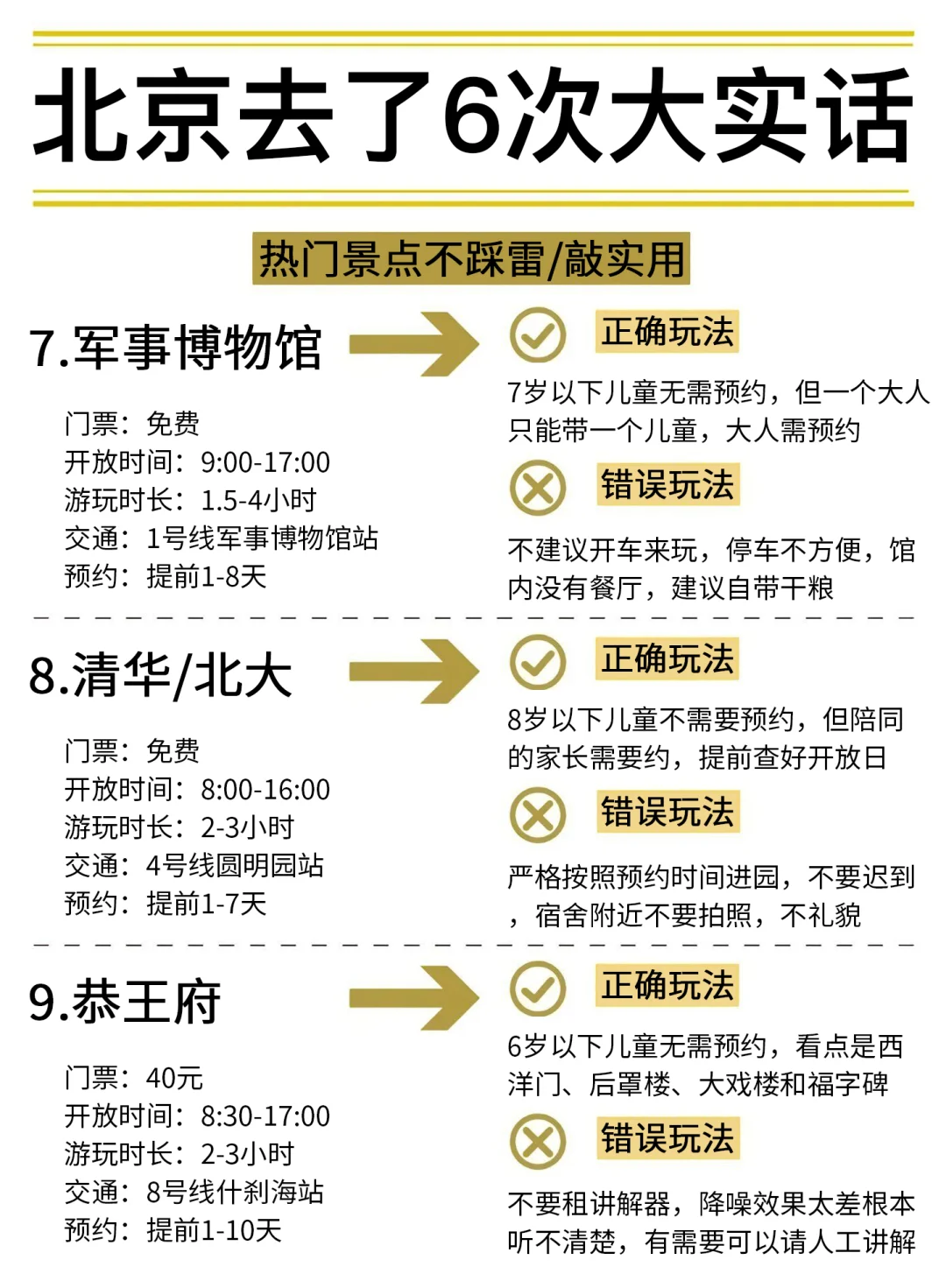 北京去了6次大实话

热门景点不踩雷/敲实用

7.军事博物馆

门票：免费
开放时间：9:00-17:00
游玩时长：1.5-4小时
交通：1号线军事博物馆站
预约：提前1-8天

正确玩法

7岁以下儿童无需预约，但一个大人只能带一个儿童，大人需预约

错误玩法

不建议开车来玩，停车不方便，馆内没有餐厅，建议自带干粮

8.清华/北大

门票：免费
开放时间：8:00-16:00
游玩时长：2-3小时
交通：4号线圆明园站
预约：提前1-7天

正确玩法

8岁以下儿童不需要预约，但陪同的家长需要约，提前查好开放日

错误玩法

严格按照预约时间进园，不要迟到，宿舍附近不要拍照，不礼貌

9.恭王府

门票：40元
开放时间：8:30-17:00
游玩时长：2-3小时
交通：8号线什刹海站
预约：提前1-10天

正确玩法

6岁以下儿童无需预约，看点是西洋门、后罩楼、大戏楼和福字碑

错误玩法

不要租讲解器，降噪效果太差根本听不清楚，有需要可以请人工讲解